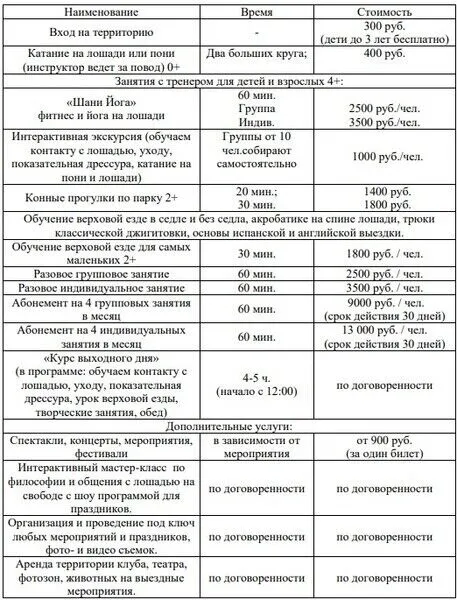 | Наименование | Время | Стоимость |
|---|---|---|
| Вход на территорию | - | 300 руб. (дети до 3 лет бесплатно) |
| Катание на лошади или пони (инструктор ведет за повод) 0+ | Два больших круга; | 400 руб. |
| Занятия с тренером для детей и взрослых 4+: | | |
| «Шани Йога» фитнес и йога на лошади | 60 мин. Группа Индив. | 2500 руб./чел. 3500 руб./чел. |
| Интерактивная экскурсия (обучаем контакту с лошадью, уходу, показательная дрессура, катание на пони и лошади) | Группы от 10 чел.собирают самостоятельно | 1000 руб./чел. |
| Конные прогулки по парку 2+ | 20 мин.; 30 мин. | 1400 руб. 1800 руб. |
| Обучение верховой езде в седле и без седла, акробатике на спине лошади, трюки классической джигитовки, основы испанской и английской выездки. | | |
| Обучение верховой езде для самых маленьких 2+ | 30 мин. | 1800 руб. / чел. |
| Разовое групповое занятие | 60 мин. | 2500 руб. / чел. |
| Разовое индивидуальное занятие | 60 мин. | 3500 руб. / чел. |
| Абонемент на 4 групповых занятия в месяц | 60 мин. | 9000 руб. / чел. (срок действия 30 дней) |
| Абонемент на 4 индивидуальных занятия в месяц | 60 мин. | 13 000 руб. / чел. (срок действия 30 дней) |
| «Курс выходного дня» (в программе: обучаем контакту с лошадью, уходу, показательная дрессура, урок верховой езды, творческие занятия, обед) | 4-5 ч. (начало с 12:00) | по договоренности |
| Дополнительные услуги: | | |
| Спектакли, концерты, мероприятия, фестивали | в зависимости от мероприятия | от 900 руб. (за один билет) |
| Интерактивный мастер-класс по философии и общения с лошадью на свободе с шоу программой для праздников. | по договоренности | по договоренности |
| Организация и проведение под ключ любых мероприятий и праздников, фото- и видео съемок. | по договоренности | по договоренности |
| Аренда территории клуба, театра, фотозон, животных на выездные мероприятия. | по договоренности | по договоренности |